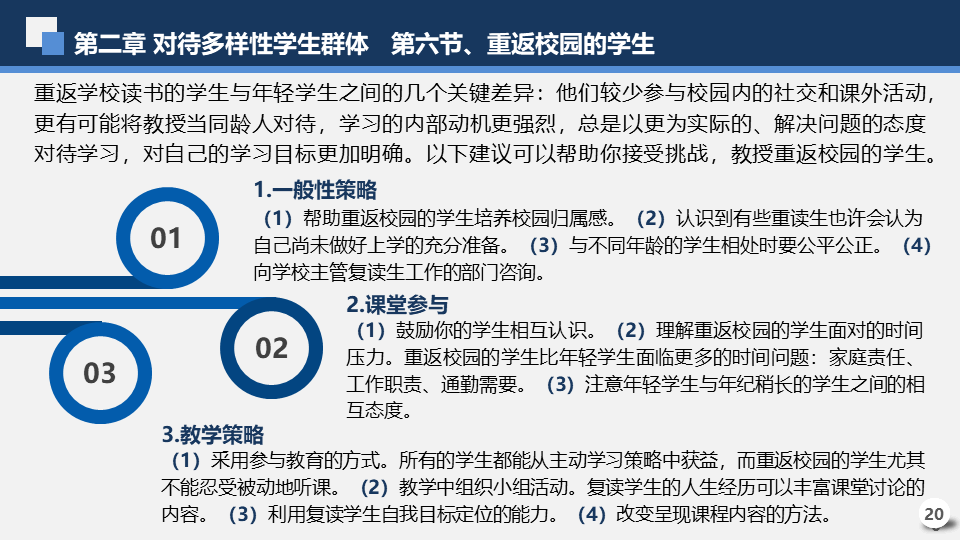 第二章 对待多样性学生群体　第六节、重返校园的学生

重返学校读书的学生与年轻学生之间的几个关键差异：他们较少参与校园内的社交和课外活动，更有可能将教授当同龄人对待，学习的内部动机更强烈，总是以更为实际的、解决问题的态度对待学习，对自己的学习目标更加明确。以下建议可以帮助你接受挑战，教授重返校园的学生。

01

1.一般性策略

（1）帮助重返校园的学生培养校园归属感。（2）认识到有些重读生也许会认为自己尚未做好上学的充分准备。（3）与不同年龄的学生相处时要公平公正。（4）向学校主管复读生工作的部门咨询。

02

2.课堂参与

（1）鼓励你的学生相互认识。（2）理解重返校园的学生面对的时间压力。重返校园的学生比年轻学生面临更多的时间问题：家庭责任、工作职责、通勤需要。（3）注意年轻学生与年纪稍长的学生之间的相互态度。

03

3.教学策略

（1）采用参与教育的方式。所有的学生都能从主动学习策略中获益，而重返校园的学生尤其不能忍受被动地听课。（2）教学中组织小组活动。复读学生的人生经历可以丰富课堂讨论的内容。（3）利用复读学生自我目标定位的能力。（4）改变呈现课程内容的方法。

20